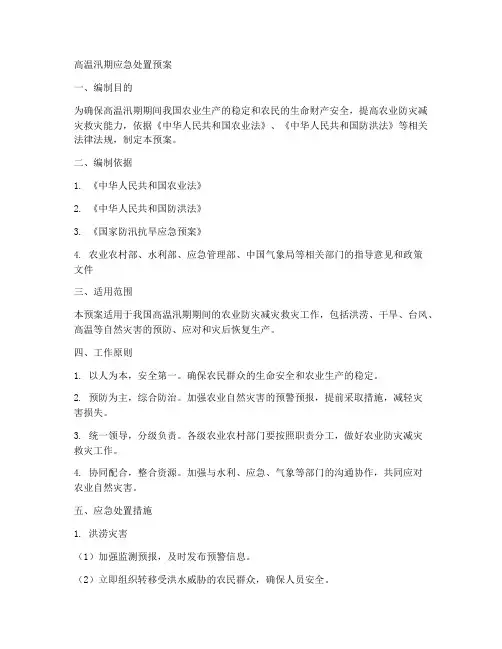 高温汛期应急处置预案

一、编制目的

为确保高温汛期期间我国农业生产的稳定和农民的生命财产安全，提高农业防灾减灾救灾能力，依据《中华人民共和国农业法》、《中华人民共和国防洪法》等相关法律法规，制定本预案。

二、编制依据

1. 《中华人民共和国农业法》

2. 《中华人民共和国防洪法》

3. 《国家防汛抗旱应急预案》

4. 农业农村部、水利部、应急管理部、中国气象局等相关部门的指导意见和政策文件

三、适用范围

本预案适用于我国高温汛期期间的农业防灾减灾救灾工作，包括洪涝、干旱、台风、高温等自然灾害的预防、应对和灾后恢复生产。

四、工作原则

1. 以人为本，安全第一。确保农民群众的生命安全和农业生产的稳定。

2. 预防为主，综合防治。加强农业自然灾害的预警预报，提前采取措施，减轻灾害损失。

3. 统一领导，分级负责。各级农业农村部门要按照职责分工，做好农业防灾减灾救灾工作。

4. 协同配合，整合资源。加强与水利、应急、气象等部门的沟通协作，共同应对农业自然灾害。

五、应急处置措施

1. 洪涝灾害

（1）加强监测预报，及时发布预警信息。

（2）立即组织转移受洪水威胁的农民群众，确保人员安全。